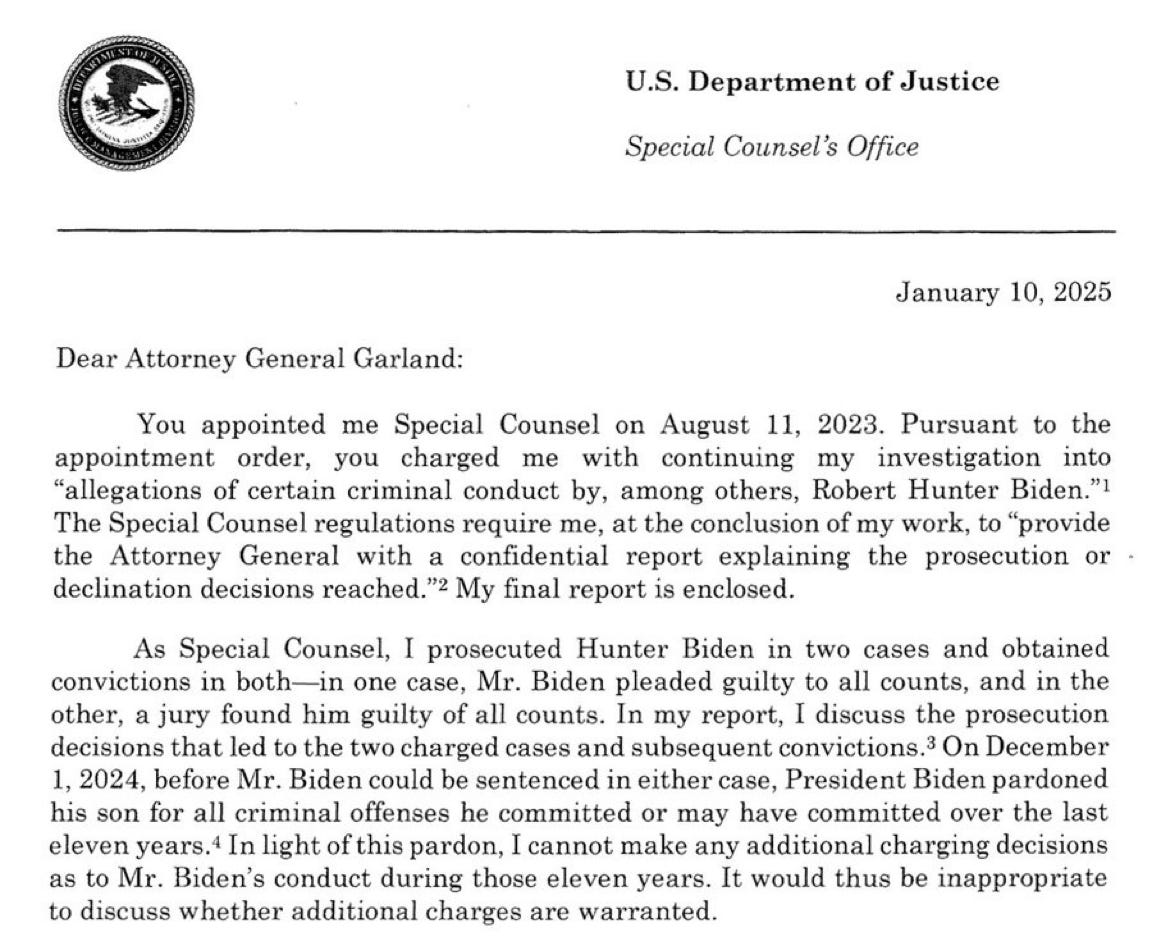 U.S. Department of Justice

Special Counsel's Office

January 10, 2025

Dear Attorney General Garland:

You appointed me Special Counsel on August 11, 2023. Pursuant to the appointment order, you charged me with continuing my investigation into "allegations of certain criminal conduct by, among others, Robert Hunter Biden."$^1$ The Special Counsel regulations require me, at the conclusion of my work, to "provide the Attorney General with a confidential report explaining the prosecution or declination decisions reached."$^2$ My final report is enclosed.

As Special Counsel, I prosecuted Hunter Biden in two cases and obtained convictions in both—in one case, Mr. Biden pleaded guilty to all counts, and in the other, a jury found him guilty of all counts. In my report, I discuss the prosecution decisions that led to the two charged cases and subsequent convictions.$^3$ On December 1, 2024, before Mr. Biden could be sentenced in either case, President Biden pardoned his son for all criminal offenses he committed or may have committed over the last eleven years.$^4$ In light of this pardon, I cannot make any additional charging decisions as to Mr. Biden's conduct during those eleven years. It would thus be inappropriate to discuss whether additional charges are warranted.